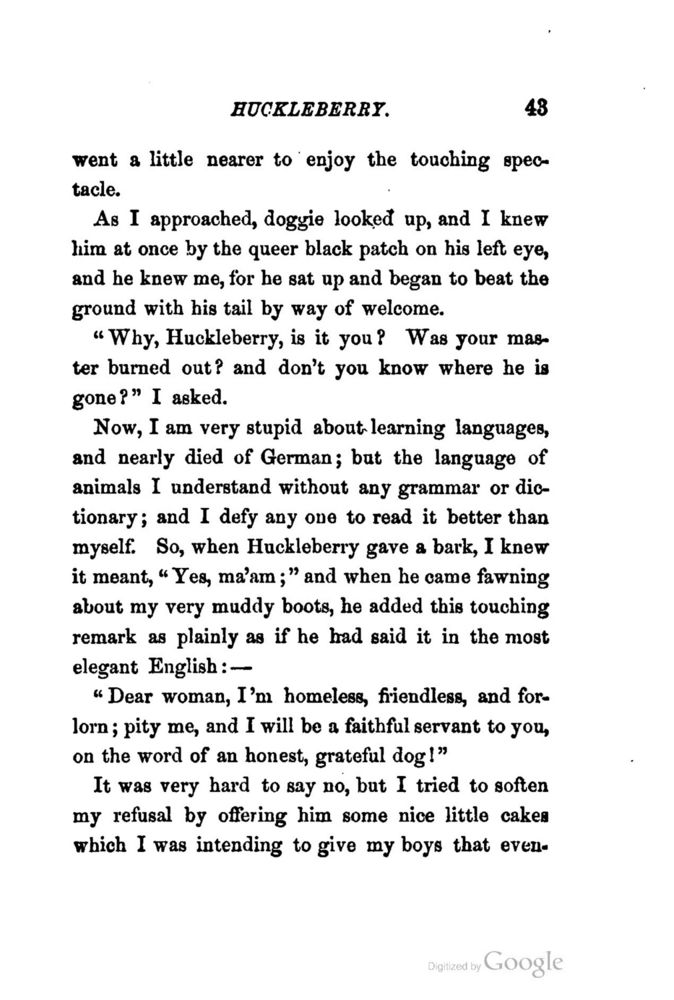 HUCKLEBERRY. 43

went a little nearer to enjoy the touching spectacle.

As I approached, doggie looked up, and I knew him at once by the queer black patch on his left eye, and he knew me, for he sat up and began to beat the ground with his tail by way of welcome.

"Why, Huckleberry, is it you? Was your master burned out? and don't you know where he is gone?" I asked.

Now, I am very stupid about learning languages, and nearly died of German; but the language of animals I understand without any grammar or dictionary; and I defy any one to read it better than myself. So, when Huckleberry gave a bark, I knew it meant, "Yes, ma'am;" and when he came fawning about my very muddy boots, he added this touching remark as plainly as if he had said it in the most elegant English:—

"Dear woman, I'm homeless, friendless, and forlorn; pity me, and I will be a faithful servant to you, on the word of an honest, grateful dog!"

It was very hard to say no, but I tried to soften my refusal by offering him some nice little cakes which I was intending to give my boys that even-

Digitized by Google